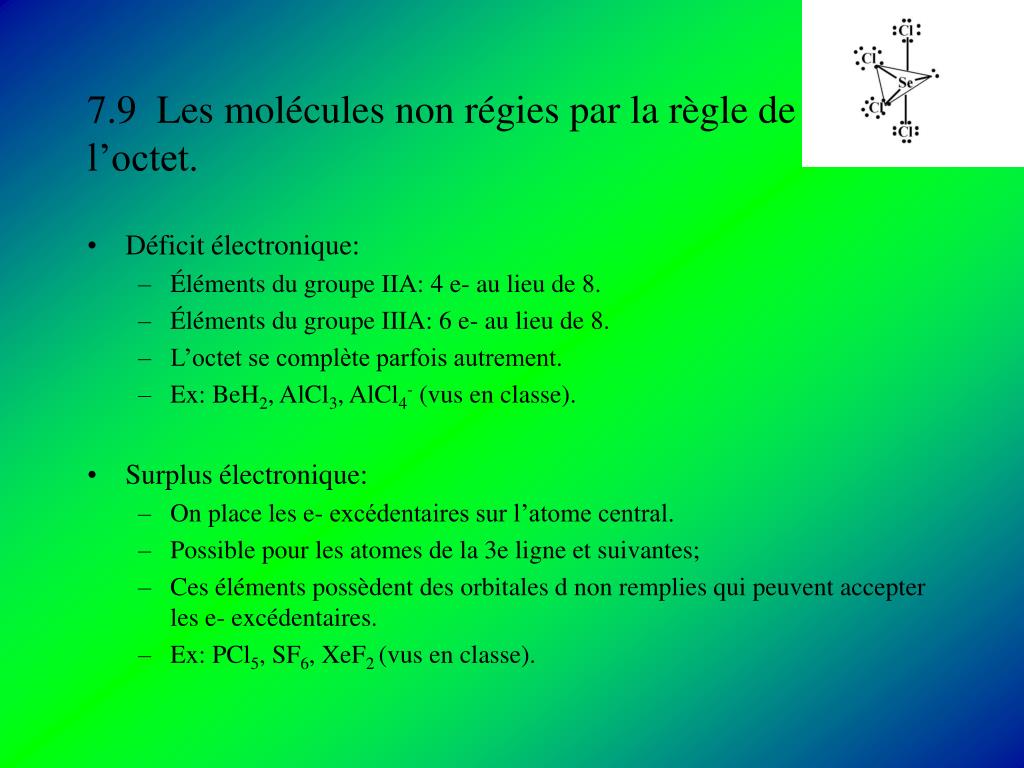 Cl
Cl
Se
Cl
Cl

7.9 Les molécules non régies par la règle de l’octet.

• Déficit électronique:
– Éléments du groupe IIA: 4 e- au lieu de 8.
– Éléments du groupe IIIA: 6 e- au lieu de 8.
– L’octet se complète parfois autrement.
– Ex: $BeH_2$, $AlCl_3$, $AlCl_4^-$ (vus en classe).

• Surplus électronique:
– On place les e- excédentaires sur l’atome central.
– Possible pour les atomes de la 3e ligne et suivantes;
– Ces éléments possèdent des orbitales d non remplies qui peuvent accepter les e- excédentaires.
– Ex: $PCl_5$, $SF_6$, $XeF_2$ (vus en classe).